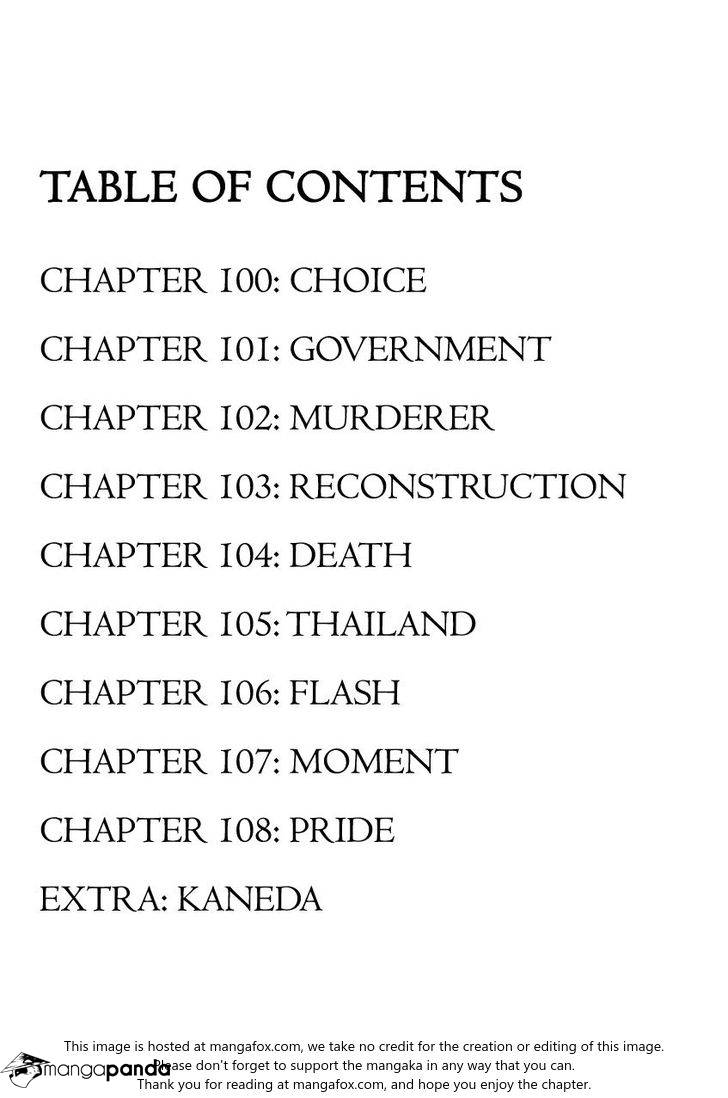 TABLE OF CONTENTS

CHAPTER 100: CHOICE

CHAPTER 101: GOVERNMENT

CHAPTER 102: MURDERER

CHAPTER 103: RECONSTRUCTION

CHAPTER 104: DEATH

CHAPTER 105: THAILAND

CHAPTER 106: FLASH

CHAPTER 107: MOMENT

CHAPTER 108: PRIDE

EXTRA: KANEDA

This image is hosted at mangafox.com, we take no credit for the creation or editing of this image.
Please don't forget to support the mangaka in any way that you can.
Thank you for reading at mangafox.com, and hope you enjoy the chapter.

mangapanda